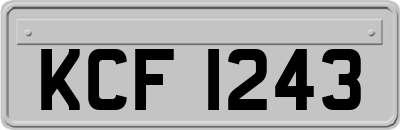 KCF 1243